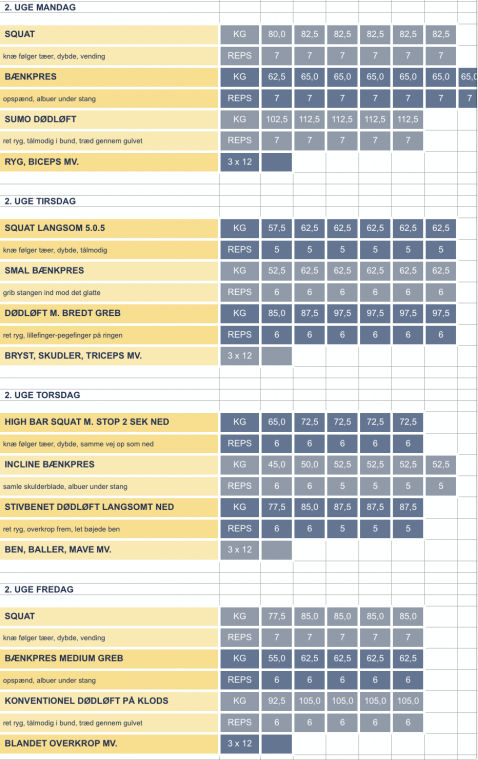 2. UGE MANDAG

| | | | | | | | | |
|---|---|---|---|---|---|---|---|---|
| SQUAT | KG | 80,0 | 82,5 | 82,5 | 82,5 | 82,5 | 82,5 | |
| knæ følger tæer, dybde, vending | REPS | 7 | 7 | 7 | 7 | 7 | 7 | |
| BÆNKPRES | KG | 62,5 | 65,0 | 65,0 | 65,0 | 65,0 | 65,0 | 65,0 |
| opspænd, albuer under stang | REPS | 7 | 7 | 7 | 7 | 7 | 7 | 7 |
| SUMO DØDLØFT | KG | 102,5 | 112,5 | 112,5 | 112,5 | 112,5 | | |
| ret ryg, tålmodig i bund, træd gennem gulvet | REPS | 7 | 7 | 7 | 7 | 7 | | |
| RYG, BICEPS MV. | 3 x 12 | | | | | | | |

2. UGE TIRSDAG

| | | | | | | | |
|---|---|---|---|---|---|---|---|
| SQUAT LANGSOM 5.0.5 | KG | 57,5 | 62,5 | 62,5 | 62,5 | 62,5 | 62,5 |
| knæ følger tæer, dybde, tålmodig | REPS | 5 | 5 | 5 | 5 | 5 | 5 |
| SMAL BÆNKPRES | KG | 52,5 | 62,5 | 62,5 | 62,5 | 62,5 | 62,5 |
| grib stangen ind mod det glatte | REPS | 6 | 6 | 6 | 6 | 6 | 6 |
| DØDLØFT M. BREDT GREB | KG | 85,0 | 87,5 | 97,5 | 97,5 | 97,5 | 97,5 |
| ret ryg, lillefinger-pegefinger på ringen | REPS | 6 | 6 | 6 | 6 | 6 | 6 |
| BRYST, SKUDLER, TRICEPS MV. | 3 x 12 | | | | | | |

2. UGE TORSDAG

| | | | | | | | |
|---|---|---|---|---|---|---|---|
| HIGH BAR SQUAT M. STOP 2 SEK NED | KG | 65,0 | 72,5 | 72,5 | 72,5 | 72,5 | |
| knæ følger tæer, dybde, samme vej op som ned | REPS | 6 | 6 | 6 | 6 | 6 | |
| INCLINE BÆNKPRES | KG | 45,0 | 50,0 | 52,5 | 52,5 | 52,5 | 52,5 |
| samle skulderblade, albuer under stang | REPS | 6 | 6 | 5 | 5 | 5 | 5 |
| STIVBENET DØDLØFT LANGSOMT NED | KG | 77,5 | 85,0 | 87,5 | 87,5 | 87,5 | |
| ret ryg, overkrop frem, let bøjede ben | REPS | 6 | 6 | 5 | 5 | 5 | |
| BEN, BALLER, MAVE MV. | 3 x 12 | | | | | | |

2. UGE FREDAG

| | | | | | | |
|---|---|---|---|---|---|---|
| SQUAT | KG | 77,5 | 85,0 | 85,0 | 85,0 | 85,0 |
| knæ følger tæer, dybde, vending | REPS | 7 | 7 | 7 | 7 | 7 |
| BÆNKPRES MEDIUM GREB | KG | 55,0 | 62,5 | 62,5 | 62,5 | 62,5 |
| opspænd, albuer under stang | REPS | 6 | 6 | 6 | 6 | 6 |
| KONVENTIONEL DØDLØFT PÅ KLODS | KG | 92,5 | 105,0 | 105,0 | 105,0 | 105,0 |
| ret ryg, tålmodig i bund, træd gennem gulvet | REPS | 6 | 6 | 6 | 6 | 6 |
| BLANDET OVERKROP MV. | 3 x 12 | | | | | |